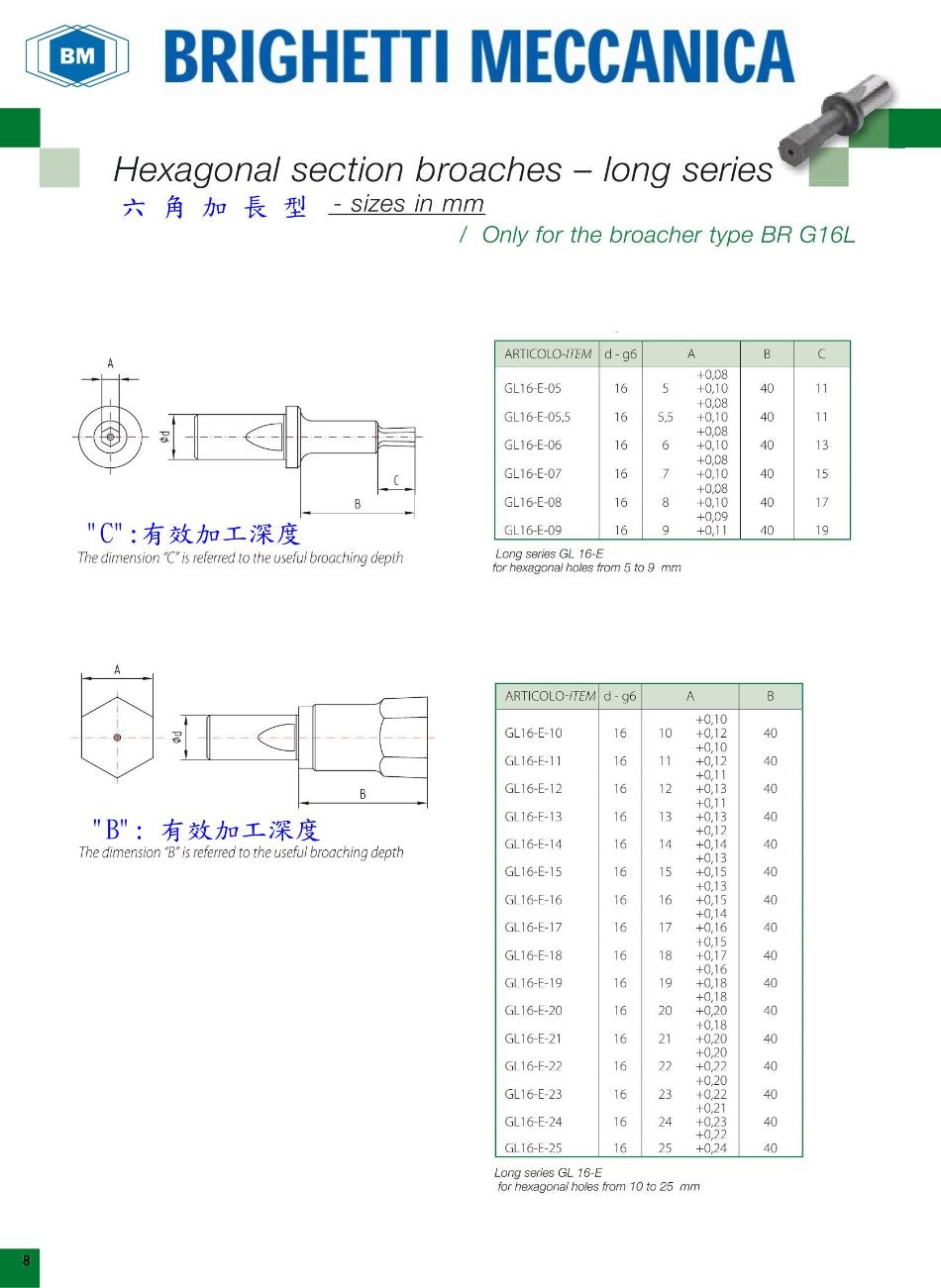 BM BRIGHETTI MECCANICA

Hexagonal section broaches – long series
六 角 加 長 型 - sizes in mm
/ Only for the broacher type BR G16L

A
Ød
C
B
"C":有效加工深度
The dimension "C" is referred to the useful broaching depth

| ARTICOLO-ITEM | d - g6 | A | | B | C |
|---|---|---|---|---|---|
| GL16-E-05 | 16 | 5 | +0,08 +0,10 | 40 | 11 |
| GL16-E-05,5 | 16 | 5,5 | +0,08 +0,10 | 40 | 11 |
| GL16-E-06 | 16 | 6 | +0,08 +0,10 | 40 | 13 |
| GL16-E-07 | 16 | 7 | +0,08 +0,10 | 40 | 15 |
| GL16-E-08 | 16 | 8 | +0,08 +0,10 | 40 | 17 |
| GL16-E-09 | 16 | 9 | +0,09 +0,11 | 40 | 19 |

Long series GL 16-E
for hexagonal holes from 5 to 9 mm

A
Ød
B
"B": 有效加工深度
The dimension "B" is referred to the useful broaching depth

| ARTICOLO-ITEM | d - g6 | A | | B |
|---|---|---|---|---|
| GL16-E-10 | 16 | 10 | +0,10 +0,12 | 40 |
| GL16-E-11 | 16 | 11 | +0,10 +0,12 | 40 |
| GL16-E-12 | 16 | 12 | +0,11 +0,13 | 40 |
| GL16-E-13 | 16 | 13 | +0,11 +0,13 | 40 |
| GL16-E-14 | 16 | 14 | +0,12 +0,14 | 40 |
| GL16-E-15 | 16 | 15 | +0,13 +0,15 | 40 |
| GL16-E-16 | 16 | 16 | +0,13 +0,15 | 40 |
| GL16-E-17 | 16 | 17 | +0,14 +0,16 | 40 |
| GL16-E-18 | 16 | 18 | +0,15 +0,17 | 40 |
| GL16-E-19 | 16 | 19 | +0,16 +0,18 | 40 |
| GL16-E-20 | 16 | 20 | +0,18 +0,20 | 40 |
| GL16-E-21 | 16 | 21 | +0,18 +0,20 | 40 |
| GL16-E-22 | 16 | 22 | +0,20 +0,22 | 40 |
| GL16-E-23 | 16 | 23 | +0,20 +0,22 | 40 |
| GL16-E-24 | 16 | 24 | +0,21 +0,23 | 40 |
| GL16-E-25 | 16 | 25 | +0,22 +0,24 | 40 |

Long series GL 16-E
for hexagonal holes from 10 to 25 mm

8